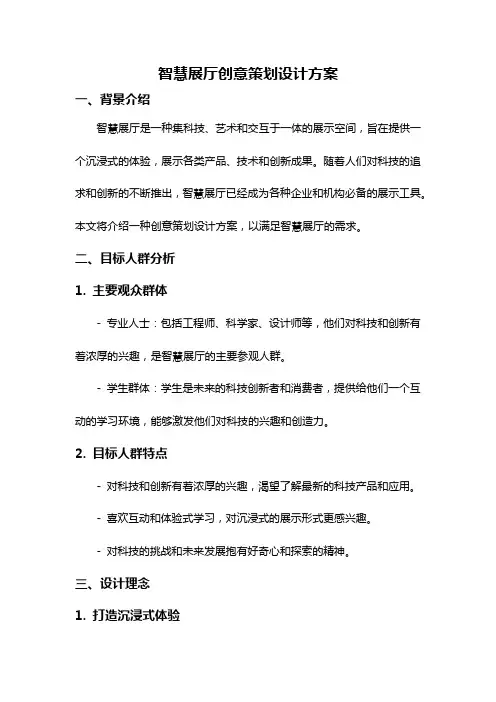 智慧展厅创意策划设计方案

一、背景介绍

智慧展厅是一种集科技、艺术和交互于一体的展示空间，旨在提供一个沉浸式的体验，展示各类产品、技术和创新成果。随着人们对科技的追求和创新的不断推出，智慧展厅已经成为各种企业和机构必备的展示工具。本文将介绍一种创意策划设计方案，以满足智慧展厅的需求。

二、目标人群分析

1. 主要观众群体

- 专业人士：包括工程师、科学家、设计师等，他们对科技和创新有着浓厚的兴趣，是智慧展厅的主要参观人群。

- 学生群体：学生是未来的科技创新者和消费者，提供给他们一个互动的学习环境，能够激发他们对科技的兴趣和创造力。

2. 目标人群特点

- 对科技和创新有着浓厚的兴趣，渴望了解最新的科技产品和应用。

- 喜欢互动和体验式学习，对沉浸式的展示形式更感兴趣。

- 对科技的挑战和未来发展抱有好奇心和探索的精神。

三、设计理念

1. 打造沉浸式体验